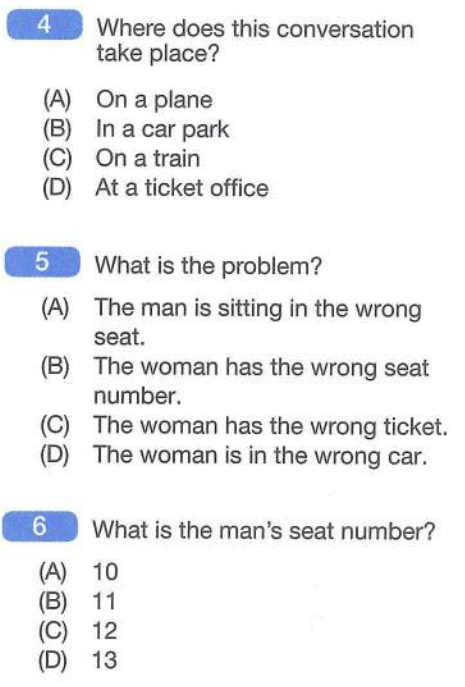 4 Where does this conversation take place?

(A) On a plane
(B) In a car park
(C) On a train
(D) At a ticket office

5 What is the problem?

(A) The man is sitting in the wrong seat.
(B) The woman has the wrong seat number.
(C) The woman has the wrong ticket.
(D) The woman is in the wrong car.

6 What is the man's seat number?

(A) 10
(B) 11
(C) 12
(D) 13